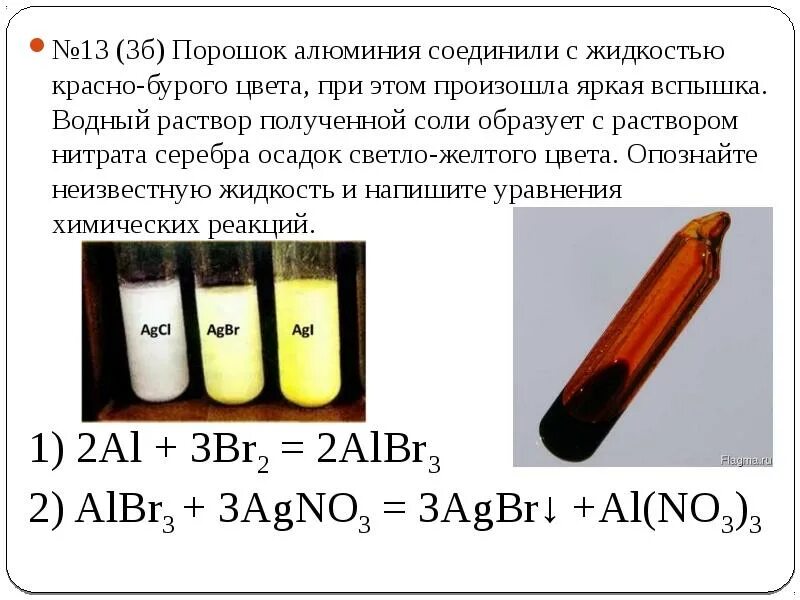 №13 (3б) Порошок алюминия соединили с жидкостью красно-бурого цвета, при этом произошла яркая вспышка. Водный раствор полученной соли образует с раствором нитрата серебра осадок светло-желтого цвета. Опознайте неизвестную жидкость и напишите уравнения химических реакций.

AgCl AgBr AgI

Flagma.ru

1) $2Al + 3Br_2 = 2AlBr_3$

2) $AlBr_3 + 3AgNO_3 = 3AgBr\downarrow + Al(NO_3)_3$